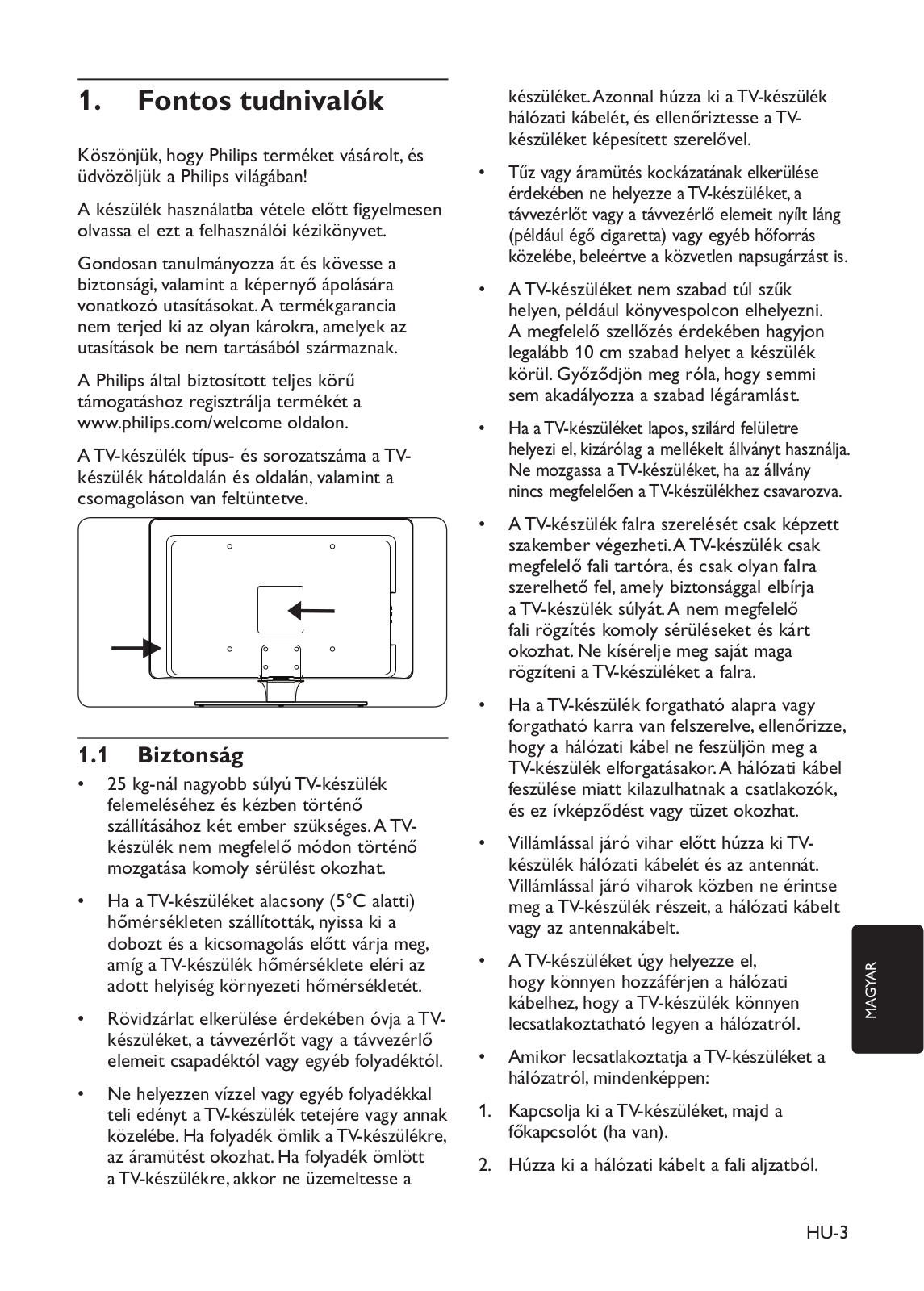 1. Fontos tudnivalók

Köszönjük, hogy Philips terméket vásárolt, és üdvözöljük a Philips világában!

A készülék használatba vétele előtt figyelmesen olvassa el ezt a felhasználói kézikönyvet.

Gondosan tanulmányozza át és kövesse a biztonsági, valamint a képernyő ápolására vonatkozó utasításokat. A termékgarancia nem terjed ki az olyan károkra, amelyek az utasítások be nem tartásából származnak.

A Philips által biztosított teljes körű támogatáshoz regisztrálja termékét a www.philips.com/welcome oldalon.

A TV-készülék típus- és sorozatszáma a TV-készülék hátoldalán és oldalán, valamint a csomagoláson van feltüntetve.

1.1 Biztonság

• 25 kg-nál nagyobb súlyú TV-készülék felemeléséhez és kézben történő szállításához két ember szükséges. A TV-készülék nem megfelelő módon történő mozgatása komoly sérülést okozhat.

• Ha a TV-készüléket alacsony (5°C alatti) hőmérsékleten szállították, nyissa ki a dobozt és a kicsomagolás előtt várja meg, amíg a TV-készülék hőmérséklete eléri az adott helyiség környezeti hőmérsékletét.

• Rövidzárlat elkerülése érdekében óvja a TV-készüléket, a távvezérlőt vagy a távvezérlő elemeit csapadéktól vagy egyéb folyadéktól.

• Ne helyezzen vízzel vagy egyéb folyadékkal teli edényt a TV-készülék tetejére vagy annak közelébe. Ha folyadék ömlik a TV-készülékre, az áramütést okozhat. Ha folyadék ömlött a TV-készülékre, akkor ne üzemeltesse a készüléket. Azonnal húzza ki a TV-készülék hálózati kábelét, és ellenőriztesse a TV-készüléket képesített szerelővel.

• Tűz vagy áramütés kockázatának elkerülése érdekében ne helyezze a TV-készüléket, a távvezérlőt vagy a távvezérlő elemeit nyílt láng (például égő cigaretta) vagy egyéb hőforrás közelébe, beleértve a közvetlen napsugárzást is.

• A TV-készüléket nem szabad túl szűk helyen, például könyvespolcon elhelyezni. A megfelelő szellőzés érdekében hagyjon legalább 10 cm szabad helyet a készülék körül. Győződjön meg róla, hogy semmi sem akadályozza a szabad légáramlást.

• Ha a TV-készüléket lapos, szilárd felületre helyezi el, kizárólag a mellékelt állványt használja. Ne mozgassa a TV-készüléket, ha az állvány nincs megfelelően a TV-készülékhez csavarozva.

• A TV-készülék falra szerelését csak képzett szakember végezheti. A TV-készülék csak megfelelő fali tartóra, és csak olyan falra szerelhető fel, amely biztonsággal elbírja a TV-készülék súlyát. A nem megfelelő fali rögzítés komoly sérüléseket és kárt okozhat. Ne kísérelje meg saját maga rögzíteni a TV-készüléket a falra.

• Ha a TV-készülék forgatható alapra vagy forgatható karra van felszerelve, ellenőrizze, hogy a hálózati kábel ne feszüljön meg a TV-készülék elforgatásakor. A hálózati kábel feszülése miatt kilazulhatnak a csatlakozók, és ez ívképződést vagy tüzet okozhat.

• Villámlással járó vihar előtt húzza ki TV-készülék hálózati kábelét és az antennát. Villámlással járó viharok közben ne érintse meg a TV-készülék részeit, a hálózati kábelt vagy az antennakábelt.

• A TV-készüléket úgy helyezze el, hogy könnyen hozzáférjen a hálózati kábelhez, hogy a TV-készülék könnyen lecsatlakoztatható legyen a hálózatról.

• Amikor lecsatlakoztatja a TV-készüléket a hálózatról, mindenképpen:

1. Kapcsolja ki a TV-készüléket, majd a főkapcsolót (ha van).

2. Húzza ki a hálózati kábelt a fali aljzatból.

MAGYAR

HU-3